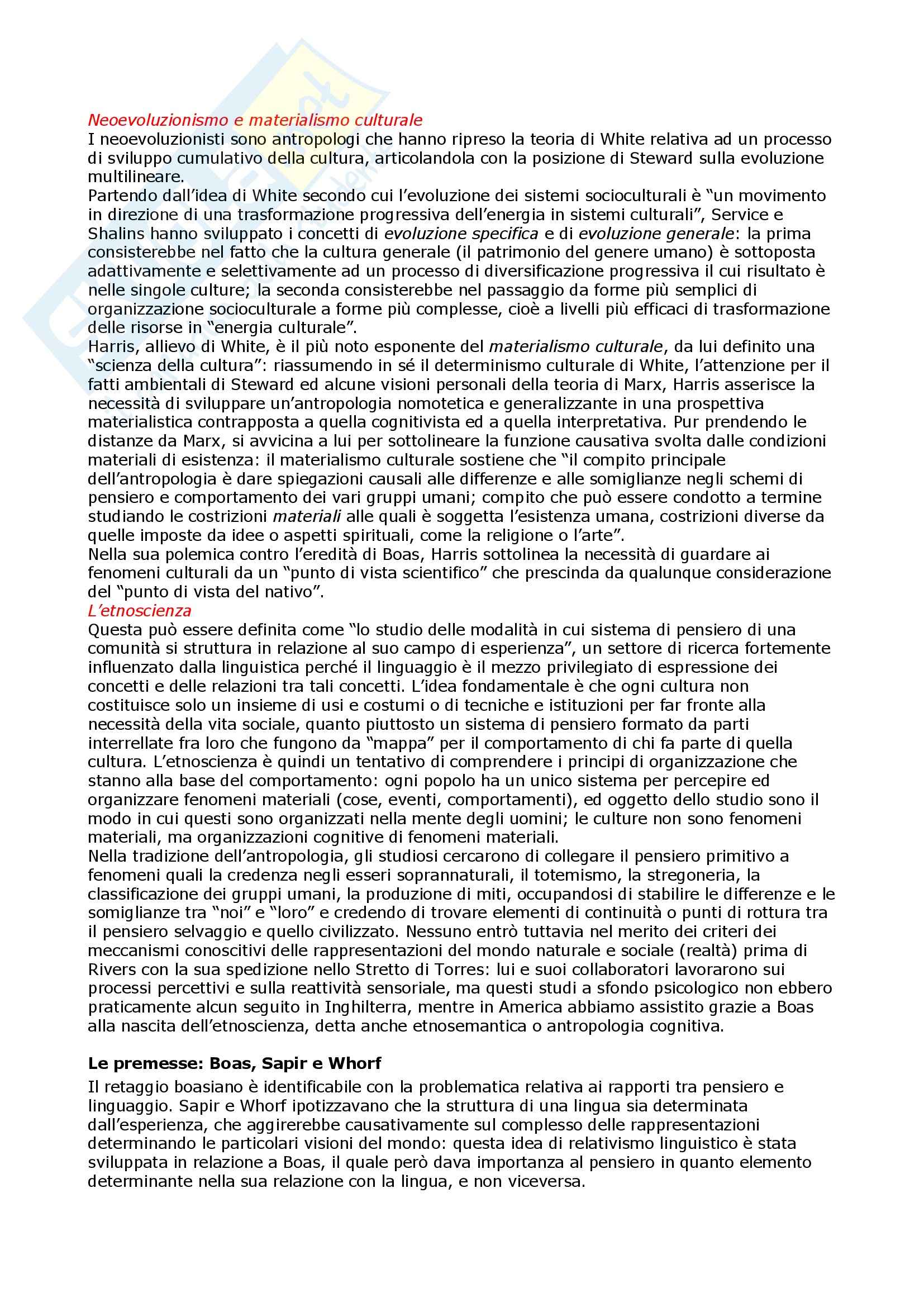 Neoevoluzionismo e materialismo culturale
I neoevoluzionisti sono antropologi che hanno ripreso la teoria di White relativa ad un processo di sviluppo cumulativo della cultura, articolandola con la posizione di Steward sulla evoluzione multilineare.
Partendo dall'idea di White secondo cui l'evoluzione dei sistemi socioculturali è "un movimento in direzione di una trasformazione progressiva dell'energia in sistemi culturali", Service e Shalins hanno sviluppato i concetti di evoluzione specifica e di evoluzione generale: la prima consisterebbe nel fatto che la cultura generale (il patrimonio del genere umano) è sottoposta adattivamente e selettivamente ad un processo di diversificazione progressiva il cui risultato è nelle singole culture; la seconda consisterebbe nel passaggio da forme più semplici di organizzazione socioculturale a forme più complesse, cioè a livelli più efficaci di trasformazione delle risorse in "energia culturale".
Harris, allievo di White, è il più noto esponente del materialismo culturale, da lui definito una "scienza della cultura": riassumendo in sé il determinismo culturale di White, l'attenzione per il fatti ambientali di Steward ed alcune visioni personali della teoria di Marx, Harris asserisce la necessità di sviluppare un'antropologia nomotetica e generalizzante in una prospettiva materialistica contrapposta a quella cognitivista ed a quella interpretativa. Pur prendendo le distanze da Marx, si avvicina a lui per sottolineare la funzione causativa svolta dalle condizioni materiali di esistenza: il materialismo culturale sostiene che "il compito principale dell'antropologia è dare spiegazioni causali alle differenze e alle somiglianze negli schemi di pensiero e comportamento dei vari gruppi umani; compito che può essere condotto a termine studiando le costrizioni materiali alle quali è soggetta l'esistenza umana, costrizioni diverse da quelle imposte da idee o aspetti spirituali, come la religione o l'arte".
Nella sua polemica contro l'eredità di Boas, Harris sottolinea la necessità di guardare ai fenomeni culturali da un "punto di vista scientifico" che prescinda da qualunque considerazione del "punto di vista del nativo".
L'etnoscienza
Questa può essere definita come "lo studio delle modalità in cui sistema di pensiero di una comunità si struttura in relazione al suo campo di esperienza", un settore di ricerca fortemente influenzato dalla linguistica perché il linguaggio è il mezzo privilegiato di espressione dei concetti e delle relazioni tra tali concetti. L'idea fondamentale è che ogni cultura non costituisce solo un insieme di usi e costumi o di tecniche e istituzioni per far fronte alla necessità della vita sociale, quanto piuttosto un sistema di pensiero formato da parti interrellate fra loro che fungono da "mappa" per il comportamento di chi fa parte di quella cultura. L'etnoscienza è quindi un tentativo di comprendere i principi di organizzazione che stanno alla base del comportamento: ogni popolo ha un unico sistema per percepire ed organizzare fenomeni materiali (cose, eventi, comportamenti), ed oggetto dello studio sono il modo in cui questi sono organizzati nella mente degli uomini; le culture non sono fenomeni materiali, ma organizzazioni cognitive di fenomeni materiali.
Nella tradizione dell'antropologia, gli studiosi cercarono di collegare il pensiero primitivo a fenomeni quali la credenza negli esseri soprannaturali, il totemismo, la stregoneria, la classificazione dei gruppi umani, la produzione di miti, occupandosi di stabilire le differenze e le somiglianze tra "noi" e "loro" e credendo di trovare elementi di continuità o punti di rottura tra il pensiero selvaggio e quello civilizzato. Nessuno entrò tuttavia nel merito dei criteri dei meccanismi conoscitivi delle rappresentazioni del mondo naturale e sociale (realtà) prima di Rivers con la sua spedizione nello Stretto di Torres: lui e suoi collaboratori lavorarono sui processi percettivi e sulla reattività sensoriale, ma questi studi a sfondo psicologico non ebbero praticamente alcun seguito in Inghilterra, mentre in America abbiamo assistito grazie a Boas alla nascita dell'etnoscienza, detta anche etnosemantica o antropologia cognitiva.

Le premesse: Boas, Sapir e Whorf
Il retaggio boasiano è identificabile con la problematica relativa ai rapporti tra pensiero e linguaggio. Sapir e Whorf ipotizzavano che la struttura di una lingua sia determinata dall'esperienza, che aggirerebbe causativamente sul complesso delle rappresentazioni determinando le particolari visioni del mondo: questa idea di relativismo linguistico è stata sviluppata in relazione a Boas, il quale però dava importanza al pensiero in quanto elemento determinante nella sua relazione con la lingua, e non viceversa.